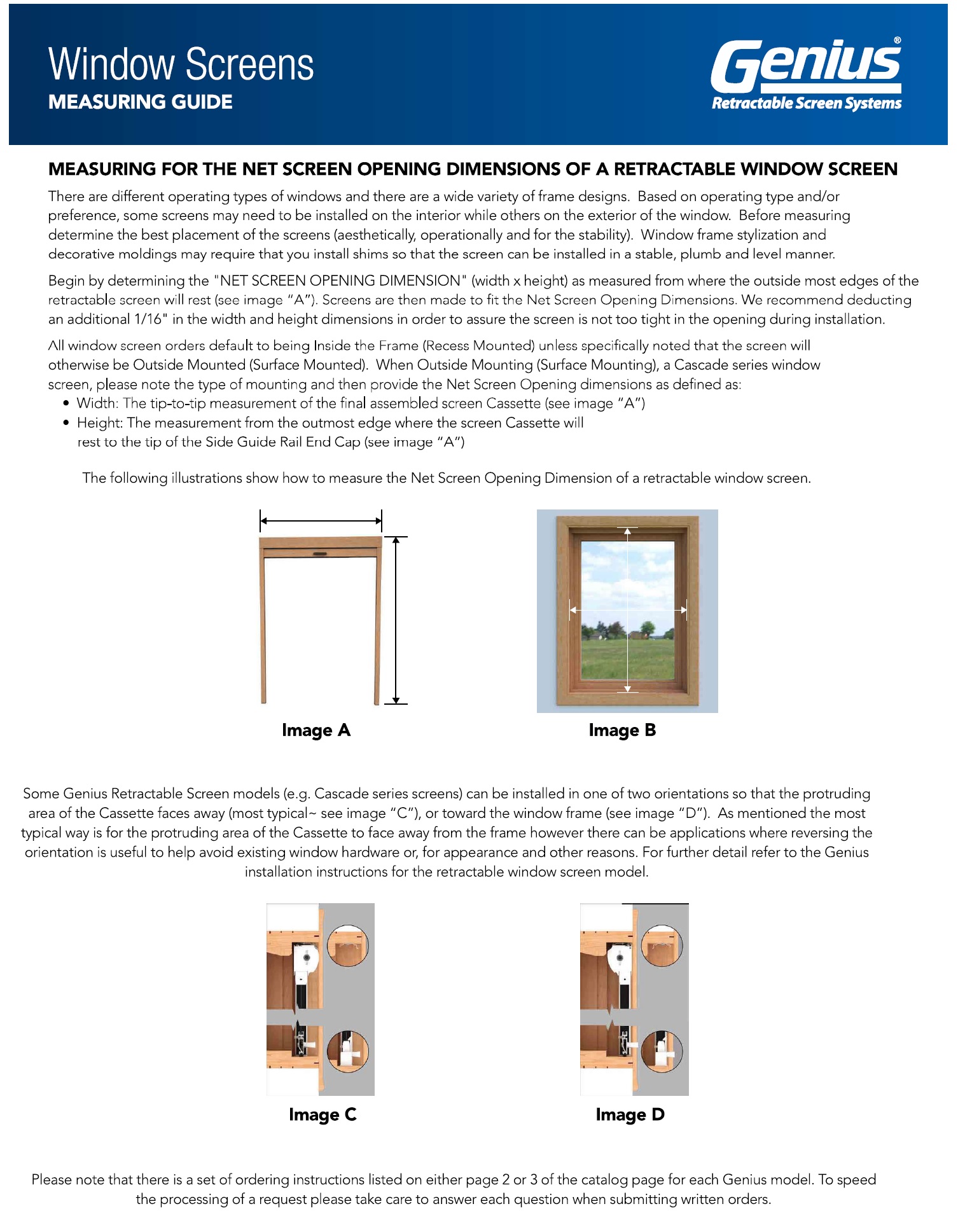 Window Screens
MEASURING GUIDE

Genius®
Retractable Screen Systems

MEASURING FOR THE NET SCREEN OPENING DIMENSIONS OF A RETRACTABLE WINDOW SCREEN

There are different operating types of windows and there are a wide variety of frame designs. Based on operating type and/or preference, some screens may need to be installed on the interior while others on the exterior of the window. Before measuring determine the best placement of the screens (aesthetically, operationally and for the stability). Window frame stylization and decorative moldings may require that you install shims so that the screen can be installed in a stable, plumb and level manner.

Begin by determining the "NET SCREEN OPENING DIMENSION" (width x height) as measured from where the outside most edges of the retractable screen will rest (see image "A"). Screens are then made to fit the Net Screen Opening Dimensions. We recommend deducting an additional 1/16" in the width and height dimensions in order to assure the screen is not too tight in the opening during installation.

All window screen orders default to being Inside the Frame (Recess Mounted) unless specifically noted that the screen will otherwise be Outside Mounted (Surface Mounted). When Outside Mounting (Surface Mounting), a Cascade series window screen, please note the type of mounting and then provide the Net Screen Opening dimensions as defined as:
• Width: The tip-to-tip measurement of the final assembled screen Cassette (see image "A")
• Height: The measurement from the outmost edge where the screen Cassette will rest to the tip of the Side Guide Rail End Cap (see image "A")

The following illustrations show how to measure the Net Screen Opening Dimension of a retractable window screen.

Image A

Image B

Some Genius Retractable Screen models (e.g. Cascade series screens) can be installed in one of two orientations so that the protruding area of the Cassette faces away (most typical~ see image "C"), or toward the window frame (see image "D"). As mentioned the most typical way is for the protruding area of the Cassette to face away from the frame however there can be applications where reversing the orientation is useful to help avoid existing window hardware or, for appearance and other reasons. For further detail refer to the Genius installation instructions for the retractable window screen model.

Image C

Image D

Please note that there is a set of ordering instructions listed on either page 2 or 3 of the catalog page for each Genius model. To speed the processing of a request please take care to answer each question when submitting written orders.